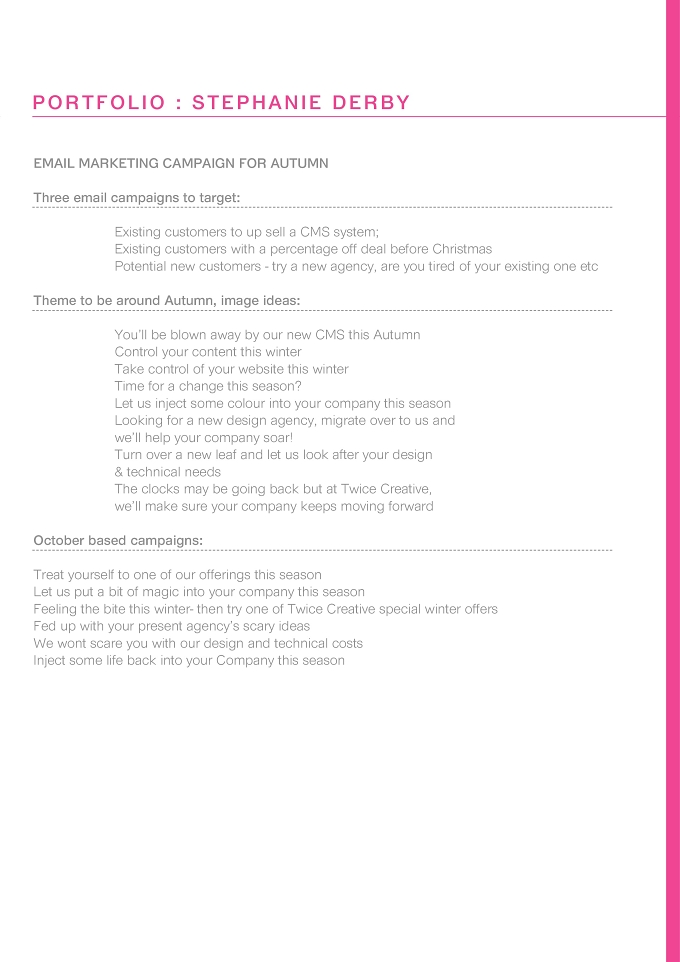 PORTFOLIO : STEPHANIE DERBY

EMAIL MARKETING CAMPAIGN FOR AUTUMN

Three email campaigns to target:

Existing customers to up sell a CMS system;
Existing customers with a percentage off deal before Christmas
Potential new customers - try a new agency, are you tired of your existing one etc

Theme to be around Autumn, image ideas:

You'll be blown away by our new CMS this Autumn
Control your content this winter
Take control of your website this winter
Time for a change this season?
Let us inject some colour into your company this season
Looking for a new design agency, migrate over to us and we'll help your company soar!
Turn over a new leaf and let us look after your design & technical needs
The clocks may be going back but at Twice Creative, we'll make sure your company keeps moving forward

October based campaigns:

Treat yourself to one of our offerings this season
Let us put a bit of magic into your company this season
Feeling the bite this winter- then try one of Twice Creative special winter offers
Fed up with your present agency's scary ideas
We wont scare you with our design and technical costs
Inject some life back into your Company this season